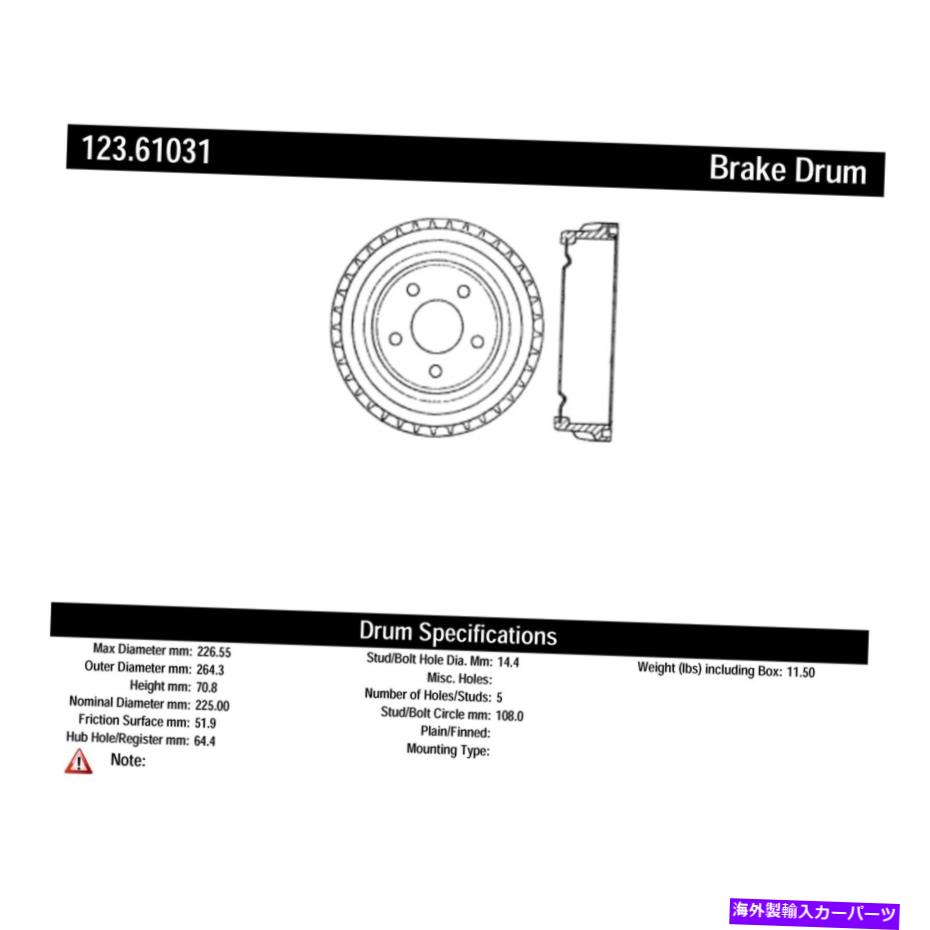 123.61031

Brake Drum

Drum Specifications

Max Diameter mm: 226.55
Outer Diameter mm: 264.3
Height mm: 70.8
Nominal Diameter mm: 225.00
Friction Surface mm: 51.9
Hub Hole/Register mm: 64.4
Note:

Stud/Bolt Hole Dia. Mm: 14.4
Misc. Holes:
Number of Holes/Studs: 5
Stud/Bolt Circle mm: 108.0
Plain/Finned:
Mounting Type:

Weight (lbs) including Box: 11.50

海外製輸入カーパーツ